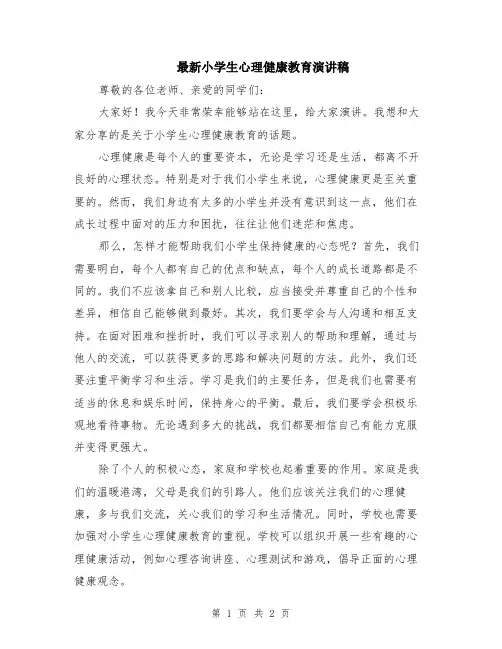 最新小学生心理健康教育演讲稿

尊敬的各位老师、亲爱的同学们:

大家好！我今天非常荣幸能够站在这里，给大家演讲。我想和大家分享的是关于小学生心理健康教育的话题。

心理健康是每个人的重要资本，无论是学习还是生活，都离不开良好的心理状态。特别是对于我们小学生来说，心理健康更是至关重要的。然而，我们身边有太多的小学生并没有意识到这一点，他们在成长过程中面对的压力和困扰，往往让他们迷茫和焦虑。

那么，怎样才能帮助我们小学生保持健康的心态呢？首先，我们需要明白，每个人都有自己的优点和缺点，每个人的成长道路都是不同的。我们不应该拿自己和别人比较，应当接受并尊重自己的个性和差异，相信自己能够做到最好。其次，我们要学会与人沟通和相互支持。在面对困难和挫折时，我们可以寻求别人的帮助和理解，通过与他人的交流，可以获得更多的思路和解决问题的方法。此外，我们还要注重平衡学习和生活。学习是我们的主要任务，但是我们也需要有适当的休息和娱乐时间，保持身心的平衡。最后，我们要学会积极乐观地看待事物。无论遇到多大的挑战，我们都要相信自己有能力克服并变得更强大。

除了个人的积极心态，家庭和学校也起着重要的作用。家庭是我们的温暖港湾，父母是我们的引路人。他们应该关注我们的心理健康，多与我们交流，关心我们的学习和生活情况。同时，学校也需要加强对小学生心理健康教育的重视。学校可以组织开展一些有趣的心理健康活动，例如心理咨询讲座、心理测试和游戏，倡导正面的心理健康观念。

第 1 页 共 2 页